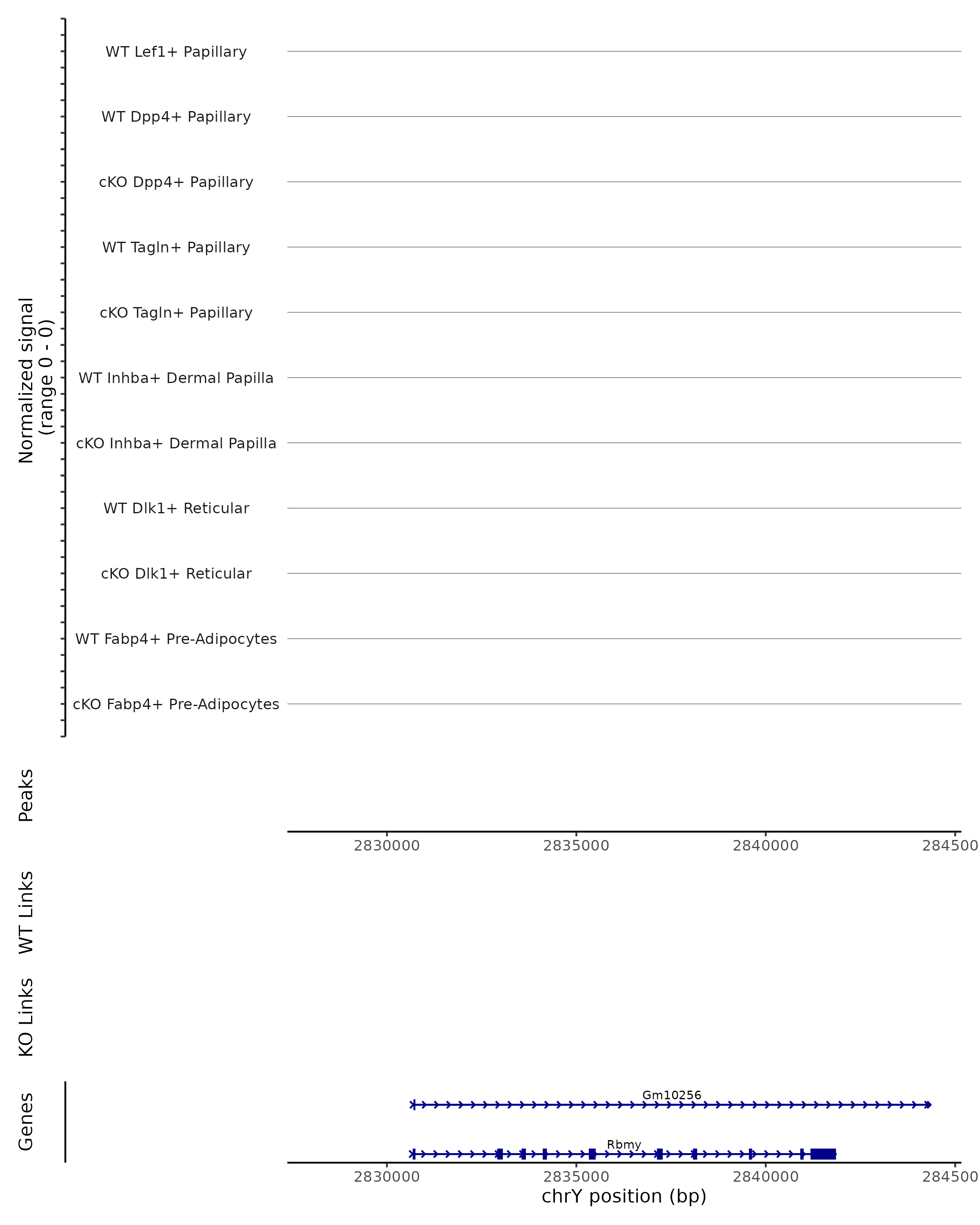 Normalized signal
(range 0 - 0)

WT Lef1+ Papillary

WT Dpp4+ Papillary

cKO Dpp4+ Papillary

WT Tagln+ Papillary

cKO Tagln+ Papillary

WT Inhba+ Dermal Papilla

cKO Inhba+ Dermal Papilla

WT Dlk1+ Reticular

cKO Dlk1+ Reticular

WT Fabp4+ Pre-Adipocytes

cKO Fabp4+ Pre-Adipocytes

Peaks

2830000 2835000 2840000 284500

WT Links

KO Links

Genes

Gm10256

Rbmy

2830000 2835000 2840000 284500

chrY position (bp)